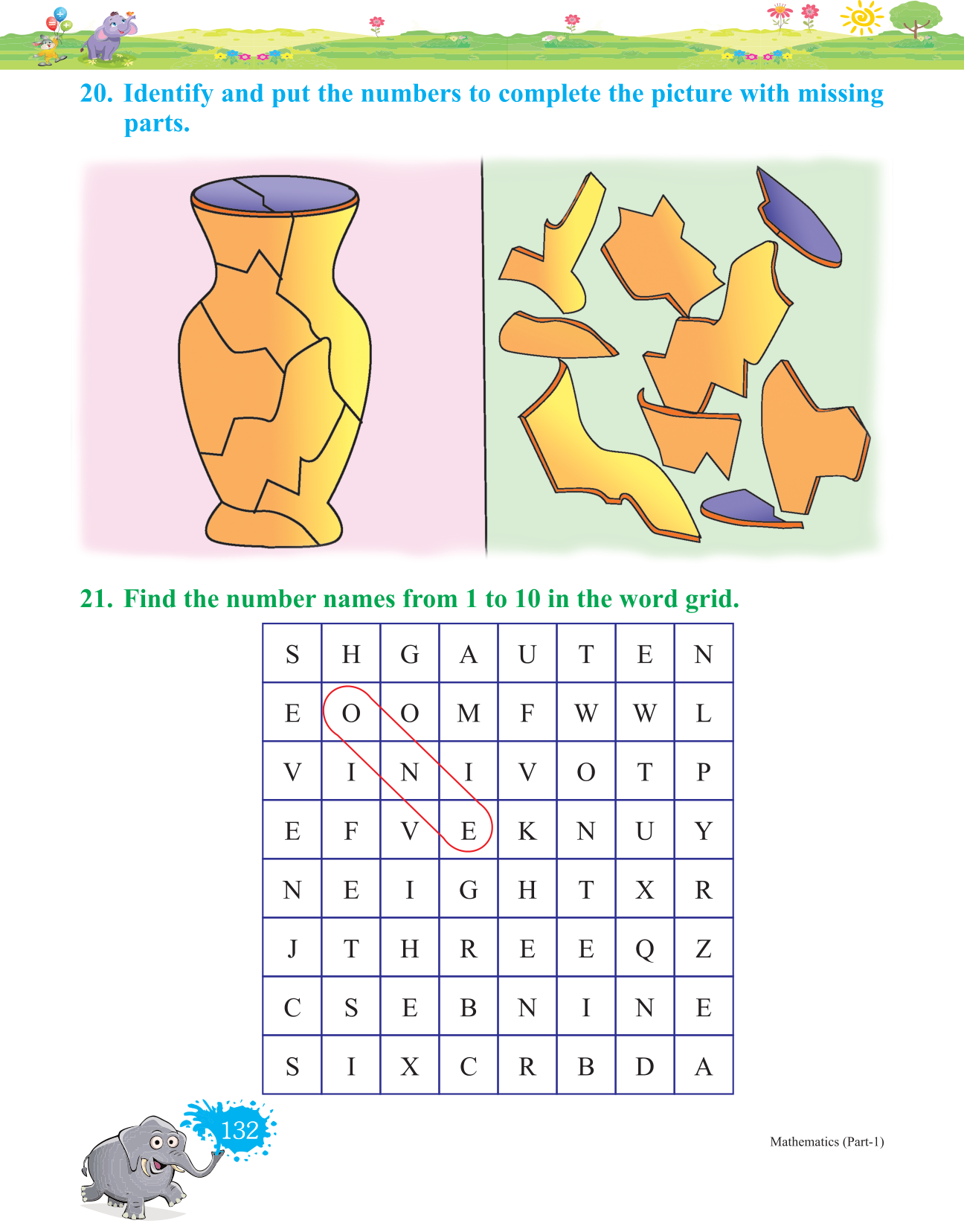 20. Identify and put the numbers to complete the picture with missing parts.

21. Find the number names from 1 to 10 in the word grid.

| S | H | G | A | U | T | E | N |
|---|---|---|---|---|---|---|---|
| E | O | O | M | F | W | W | L |
| V | I | N | I | V | O | T | P |
| E | F | V | E | K | N | U | Y |
| N | E | I | G | H | T | X | R |
| J | T | H | R | E | E | Q | Z |
| C | S | E | B | N | I | N | E |
| S | I | X | C | R | B | D | A |

132

Mathematics (Part-1)